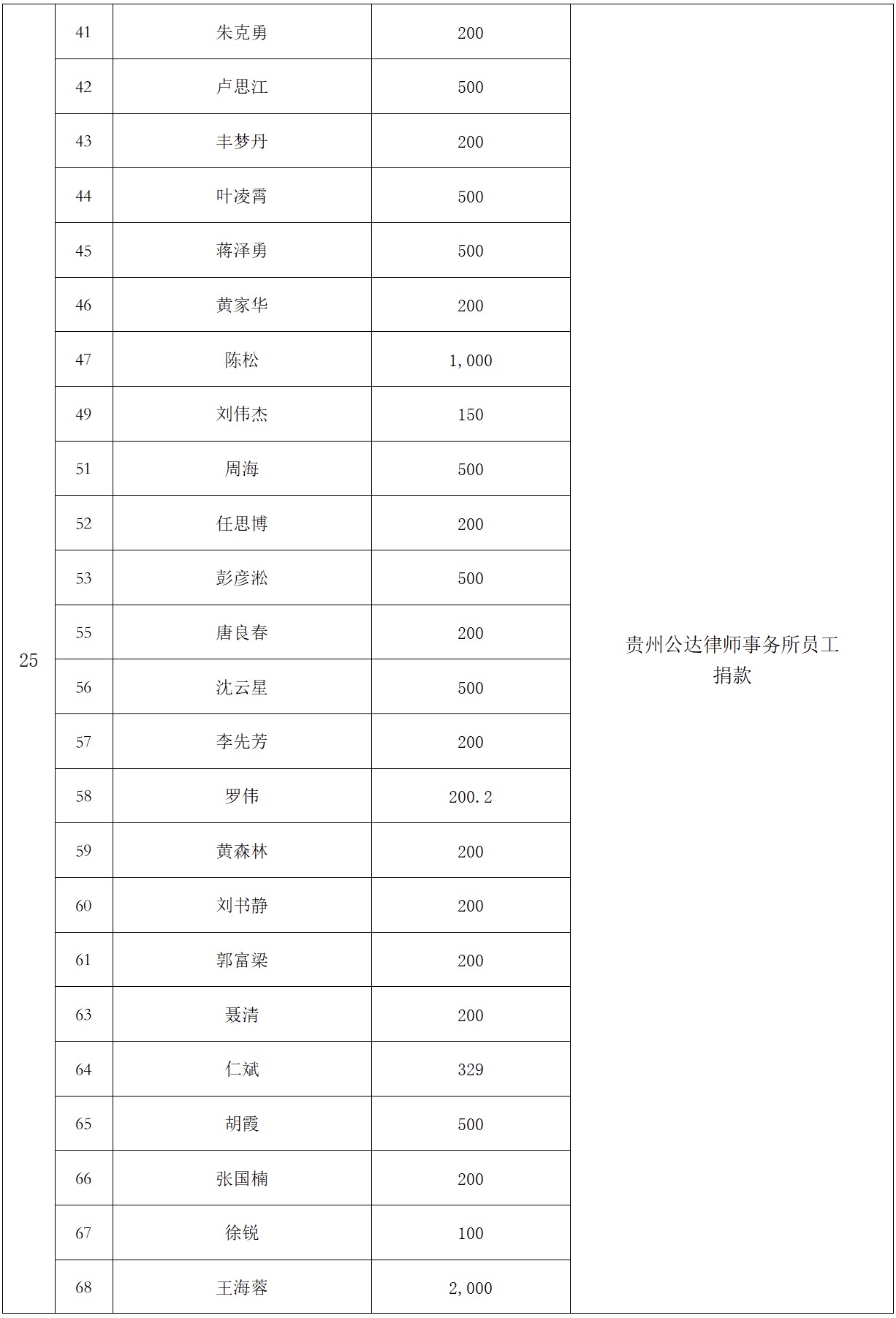 | 25 | 41 | 朱克勇 | 200 | 贵州公达律师事务所员工捐款 |
|---|---|---|---|---|
| | 42 | 卢思江 | 500 | |
| | 43 | 丰梦丹 | 200 | |
| | 44 | 叶凌霄 | 500 | |
| | 45 | 蒋泽勇 | 500 | |
| | 46 | 黄家华 | 200 | |
| | 47 | 陈松 | 1,000 | |
| | 49 | 刘伟杰 | 150 | |
| | 51 | 周海 | 500 | |
| | 52 | 任思博 | 200 | |
| | 53 | 彭彦淞 | 500 | |
| | 55 | 唐良春 | 200 | |
| | 56 | 沈云星 | 500 | |
| | 57 | 李先芳 | 200 | |
| | 58 | 罗伟 | 200.2 | |
| | 59 | 黄森林 | 200 | |
| | 60 | 刘书静 | 200 | |
| | 61 | 郭富梁 | 200 | |
| | 63 | 聂清 | 200 | |
| | 64 | 仁斌 | 329 | |
| | 65 | 胡霞 | 500 | |
| | 66 | 张国楠 | 200 | |
| | 67 | 徐锐 | 100 | |
| | 68 | 王海蓉 | 2,000 | |